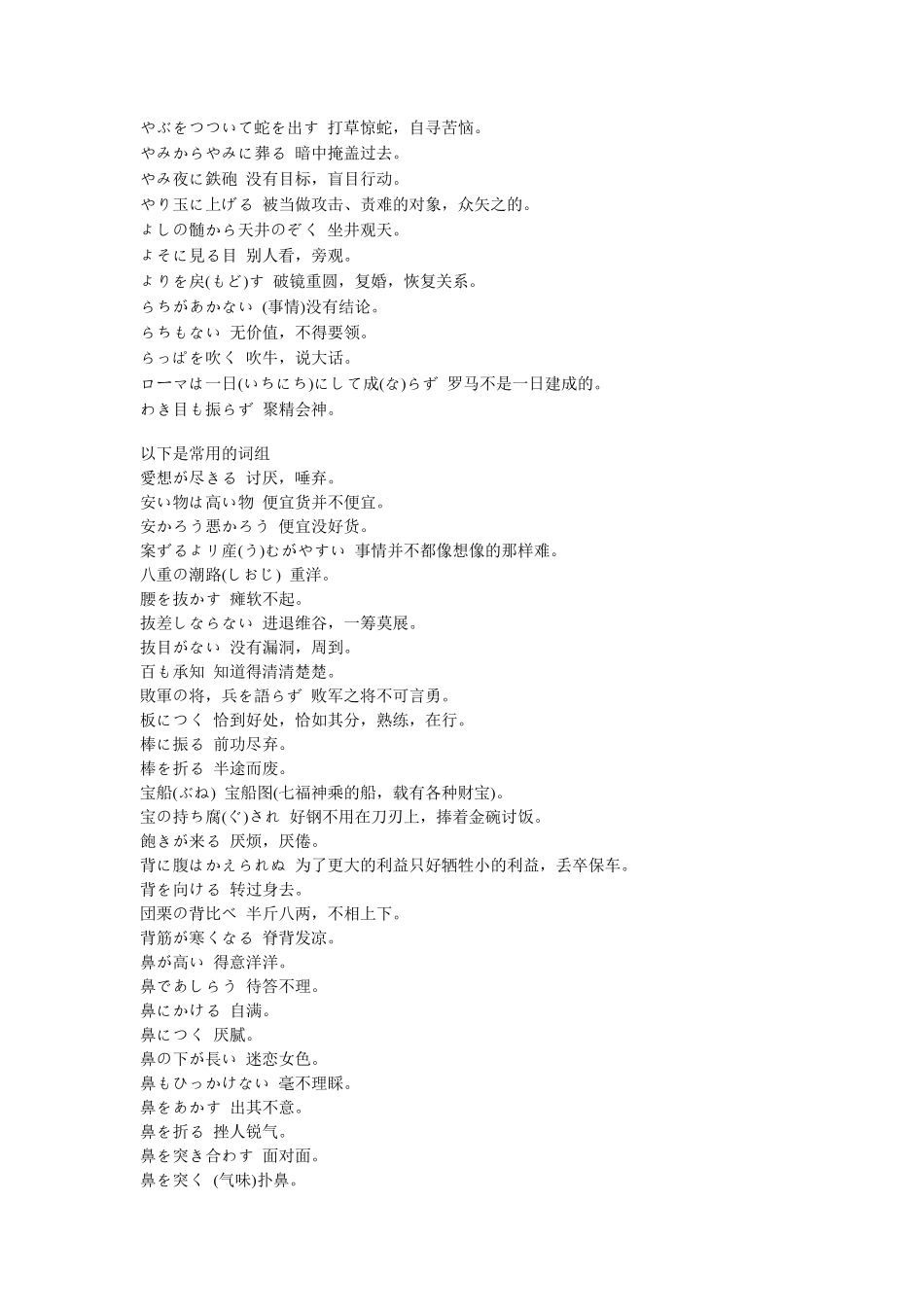 やぶをつついて蛇を出す 打草惊蛇，自寻苦恼。
やみからやみに葬る 暗中掩盖过去。
やみ夜に鉄砲 没有目标，盲目行动。
やり玉に上げる 被当做攻击、责难的对象，众矢之的。
よしの髄から天井のぞく 坐井观天。
よそに見る目 别人看，旁观。
よりを戻(もど)す 破镜重圆，复婚，恢复关系。
らちがあかない (事情)没有结论。
らちもない 无价值，不得要领。
らっぱを吹く 吹牛，说大话。
ローマは一日(いちにち)にして成(な)らず 罗马不是一日建成的。
わき目も振らず 聚精会神。

以下是常用的词组
愛想が尽きる 讨厌，唾弃。
安い物は高い物 便宜货并不便宜。
安かろう悪かろう 便宜没好货。
案ずるより産(う)むがやすい 事情并不都像想像的那样难。
八重の潮路(しおじ) 重洋。
腰を抜かす 瘫软不起。
抜差しならない 进退维谷，一筹莫展。
抜目がない 没有漏洞，周到。
百も承知 知道得清清楚楚。
敗軍の将，兵を語らず 败军之将不可言勇。
板につく 恰到好处，恰如其分，熟练，在行。
棒に振る 前功尽弃。
棒を折る 半途而废。
宝船(ぶね) 宝船图(七福神乘的船，载有各种财宝)。
宝の持ち腐(ぐ)され 好钢不用在刀刃上，捧着金碗讨饭。
飽きが来る 厌烦，厌倦。
背に腹はかえられぬ 为了更大的利益只好牺牲小的利益，丢卒保车。
背を向ける 转过身去。
団栗の背比べ 半斤八两，不相上下。
背筋が寒くなる 脊背发凉。
鼻が高い 得意洋洋。
鼻であしらう 待答不理。
鼻にかける 自满。
鼻につく 厌腻。
鼻の下が長い 迷恋女色。
鼻もひっかけない 毫不理睬。
鼻をあかす 出其不意。
鼻を折る 挫人锐气。
鼻を突き合わす 面对面。
鼻を突く (气味)扑鼻。